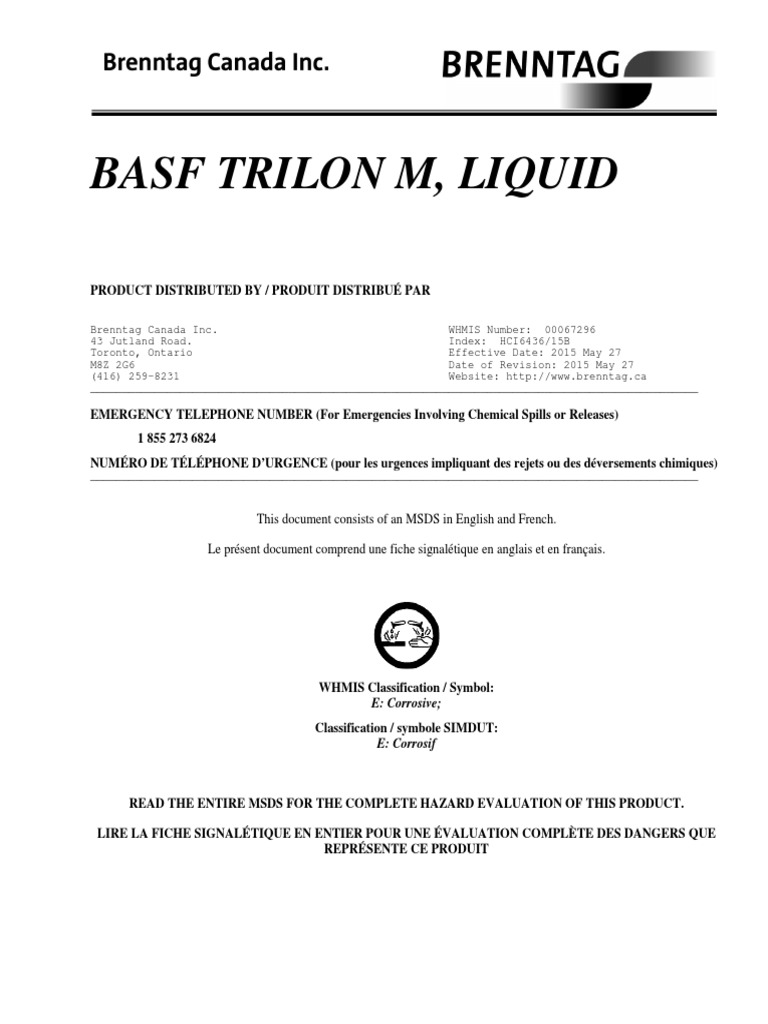 Brenntag Canada Inc.

BRENNTAG

BASF TRILON M, LIQUID

PRODUCT DISTRIBUTED BY / PRODUIT DISTRIBUÉ PAR

Brenntag Canada Inc.
43 Jutland Road.
Toronto, Ontario
M8Z 2G6
(416) 259-8231

WHMIS Number: 00067296
Index: HCI6436/15B
Effective Date: 2015 May 27
Date of Revision: 2015 May 27
Website: http://www.brenntag.ca

EMERGENCY TELEPHONE NUMBER (For Emergencies Involving Chemical Spills or Releases)

1 855 273 6824

NUMÉRO DE TÉLÉPHONE D'URGENCE (pour les urgences impliquant des rejets ou des déversements chimiques)

This document consists of an MSDS in English and French.

Le présent document comprend une fiche signalétique en anglais et en français.

WHMIS Classification / Symbol:
E: Corrosive;

Classification / symbole SIMDUT:
E: Corrosif

READ THE ENTIRE MSDS FOR THE COMPLETE HAZARD EVALUATION OF THIS PRODUCT.

LIRE LA FICHE SIGNALÉTIQUE EN ENTIER POUR UNE ÉVALUATION COMPLÈTE DES DANGERS QUE REPRÉSENTE CE PRODUIT